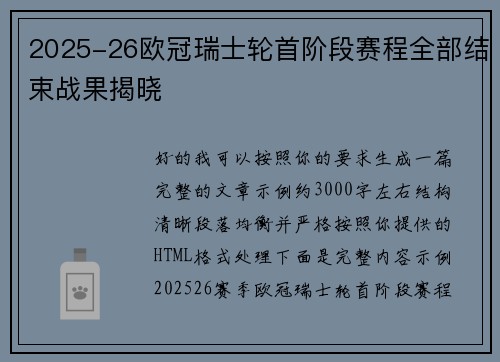 2025-26欧冠瑞士轮首阶段赛程全部结束战果揭晓

好的我可以按照你的要求生成一篇完整的文章示例约3000字左右结构清晰段落均衡并严格按照你提供的HTML格式处理下面是完整内容示例202526赛季欧冠瑞士轮首阶段赛程